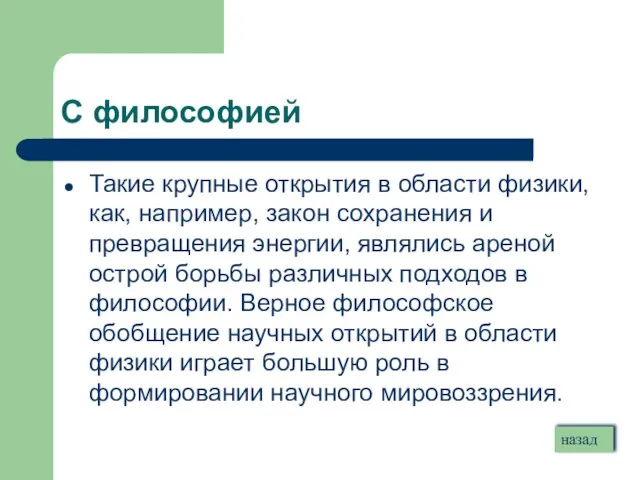 С философией

Такие крупные открытия в области физики, как, например, закон сохранения и превращения энергии, являлись ареной острой борьбы различных подходов в философии. Верное философское обобщение научных открытий в области физики играет большую роль в формировании научного мировоззрения.

назад